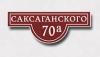 САКСАГАНСКОГО
70а